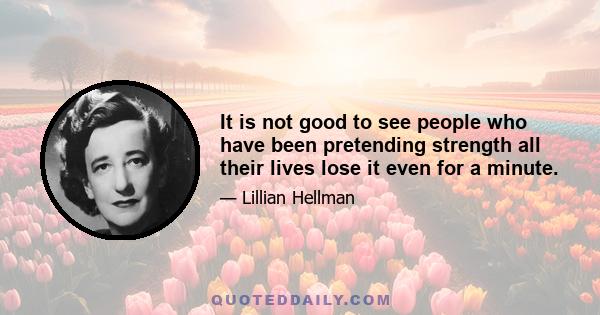 It is not good to see people who have been pretending strength all their lives lose it even for a minute.

— Lillian Hellman

QUOTEDDAILY.COM